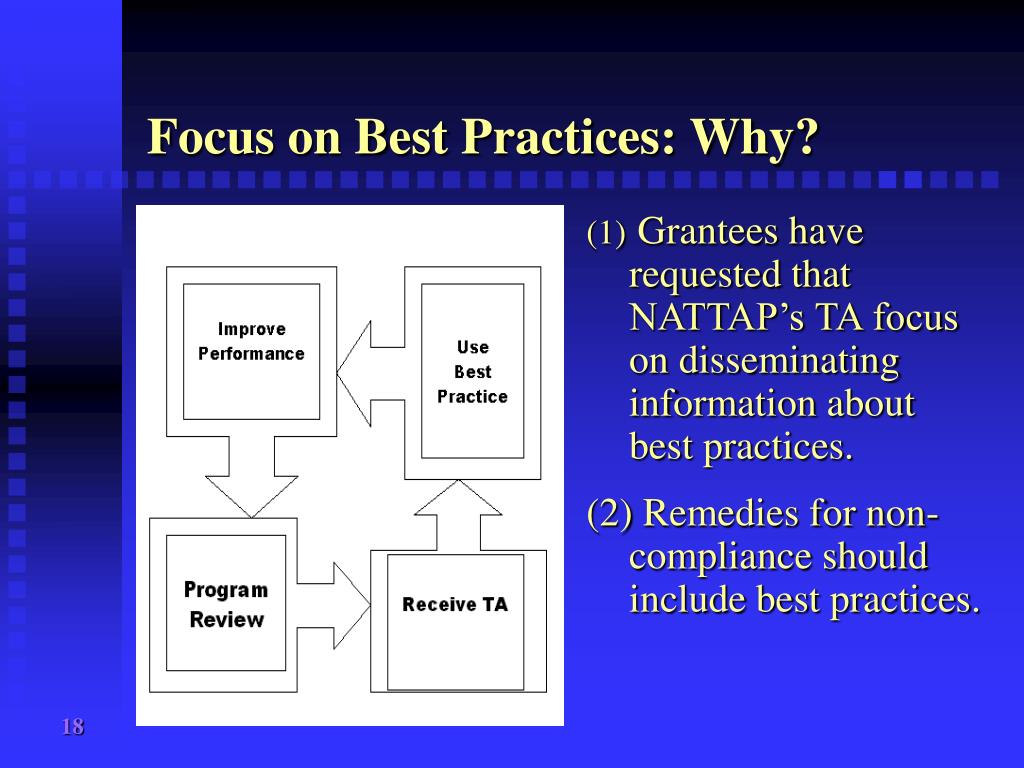 Focus on Best Practices: Why?

Improve Performance

Use Best Practice

Program Review

Receive TA

(1) Grantees have requested that NATTAP's TA focus on disseminating information about best practices.

(2) Remedies for non-compliance should include best practices.

18